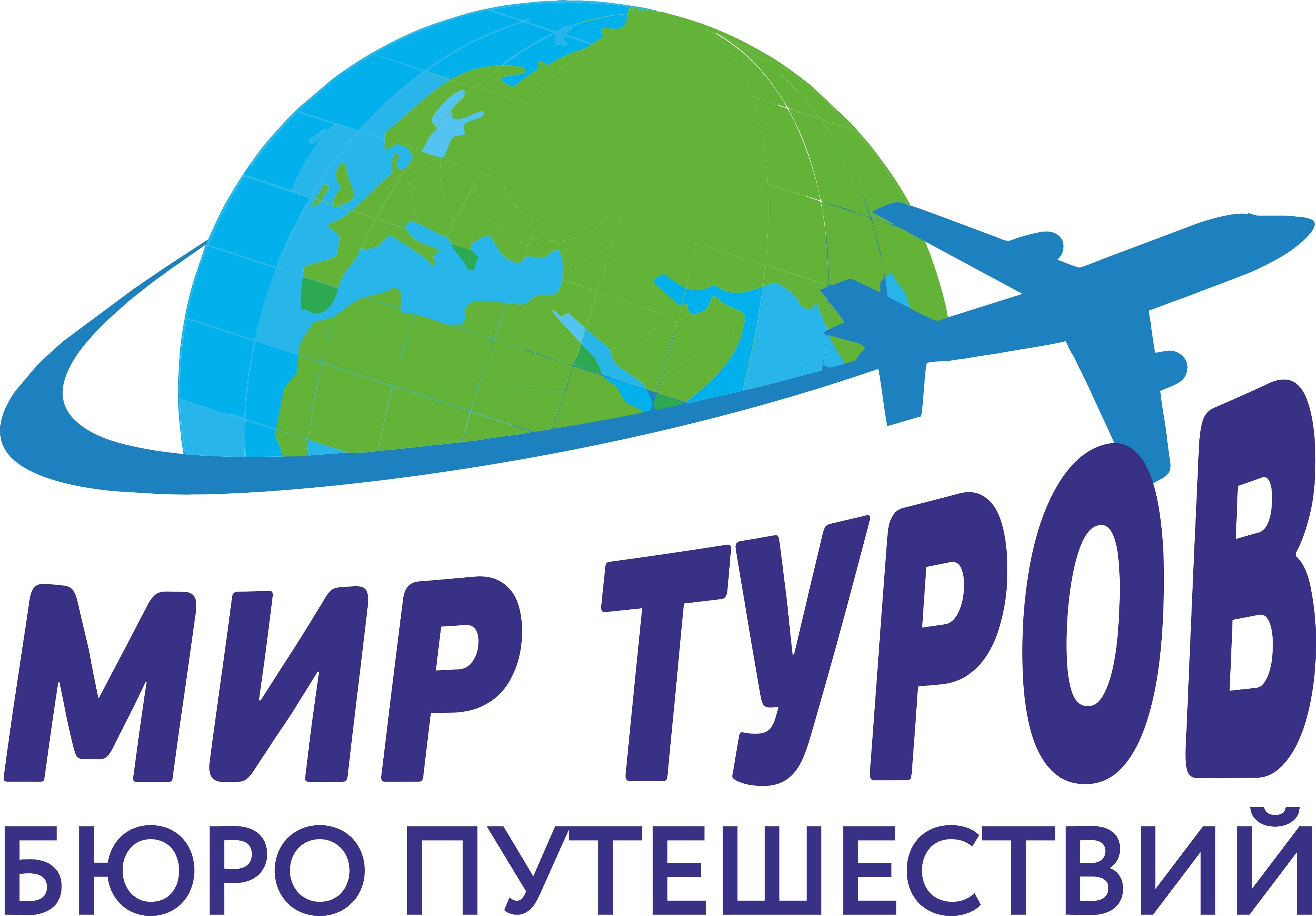 МИР ТУРОВ
БЮРО ПУТЕШЕСТВИЙ